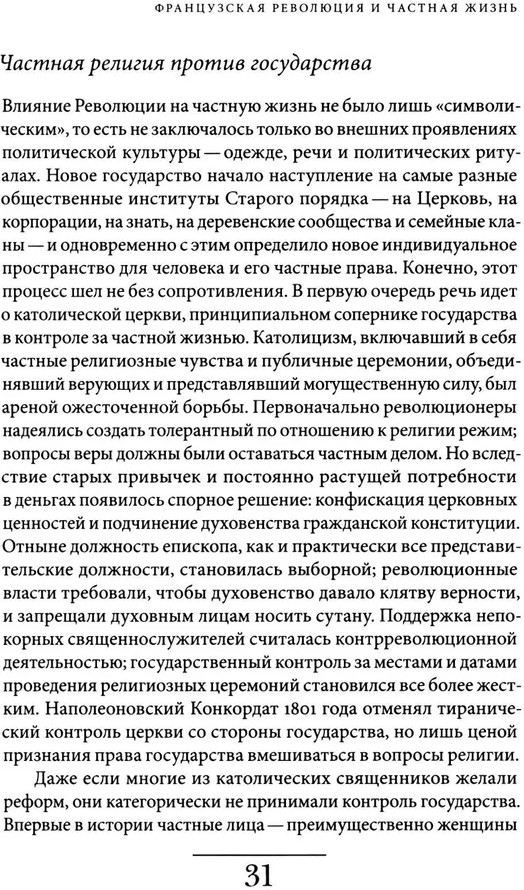 ФРАНЦУЗСКАЯ РЕВОЛЮЦИЯ И ЧАСТНАЯ ЖИЗНЬ

Частная религия против государства

Влияние Революции на частную жизнь не было лишь «символическим», то есть не заключалось только во внешних проявлениях политической культуры — одежде, речи и политических ритуалах. Новое государство начало наступление на самые разные общественные институты Старого порядка — на Церковь, на корпорации, на знать, на деревенские сообщества и семейные кланы — и одновременно с этим определило новое индивидуальное пространство для человека и его частные права. Конечно, этот процесс шел не без сопротивления. В первую очередь речь идет о католической церкви, принципиальном сопернике государства в контроле за частной жизнью. Католицизм, включавший в себя частные религиозные чувства и публичные церемонии, объединявший верующих и представлявший могущественную силу, был ареной ожесточенной борьбы. Первоначально революционеры надеялись создать толерантный по отношению к религии режим; вопросы веры должны были оставаться частным делом. Но вследствие старых привычек и постоянно растущей потребности в деньгах появилось спорное решение: конфискация церковных ценностей и подчинение духовенства гражданской конституции. Отныне должность епископа, как и практически все представительские должности, становилась выборной; революционные власти требовали, чтобы духовенство давало клятву верности, и запрещали духовным лицам носить сутану. Поддержка непокорных священнослужителей считалась контрреволюционной деятельностью; государственный контроль за местами и датами проведения религиозных церемоний становился все более жестким. Наполеоновский Конкордат 1801 года отменял тиранический контроль церкви со стороны государства, но лишь ценой признания права государства вмешиваться в вопросы религии.

Даже если многие из католических священников желали реформ, они категорически не принимали контроль государства. Впервые в истории частные лица — преимущественно женщины

31